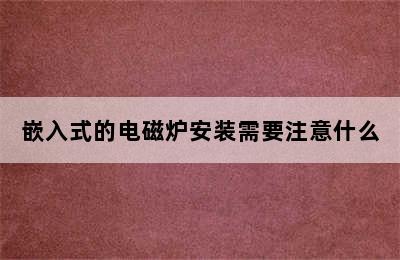 嵌入式的电磁炉安装需要注意什么